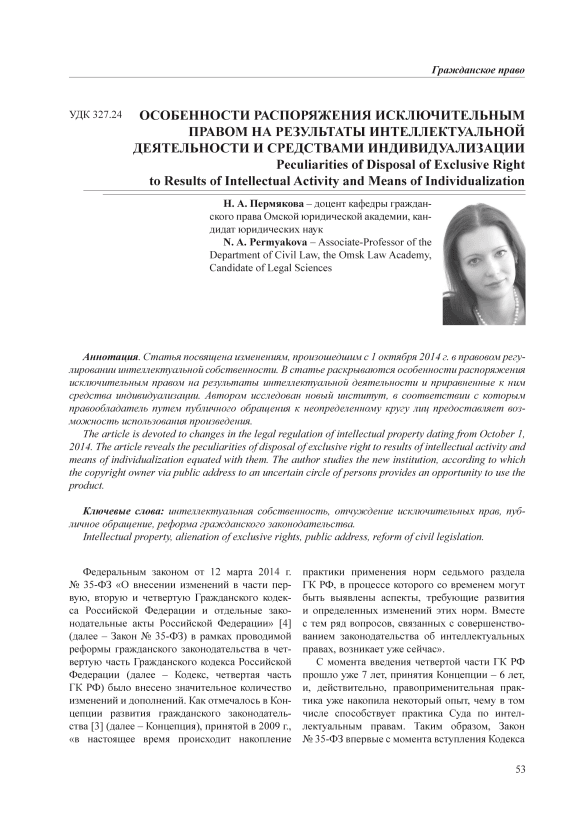 Гражданское право

УДК 327.24 ОСОБЕННОСТИ РАСПОРЯЖЕНИЯ ИСКЛЮЧИТЕЛЬНЫМ ПРАВОМ НА РЕЗУЛЬТАТЫ ИНТЕЛЛЕКТУАЛЬНОЙ ДЕЯТЕЛЬНОСТИ И СРЕДСТВАМИ ИНДИВИДУАЛИЗАЦИИ
Peculiarities of Disposal of Exclusive Right to Results of Intellectual Activity and Means of Individualization

Н. А. Пермякова – доцент кафедры гражданского права Омской юридической академии, кандидат юридических наук
N. A. Permyakova – Associate-Professor of the Department of Civil Law, the Omsk Law Academy, Candidate of Legal Sciences

Аннотация. Статья посвящена изменениям, произошедшим с 1 октября 2014 г. в правовом регулировании интеллектуальной собственности. В статье раскрываются особенности распоряжения исключительным правом на результаты интеллектуальной деятельности и приравненные к ним средства индивидуализации. Автором исследован новый институт, в соответствии с которым правообладатель путем публичного обращения к неопределенному кругу лиц предоставляет возможность использования произведения.
The article is devoted to changes in the legal regulation of intellectual property dating from October 1, 2014. The article reveals the peculiarities of disposal of exclusive right to results of intellectual activity and means of individualization equated with them. The author studies the new institution, according to which the copyright owner via public address to an uncertain circle of persons provides an opportunity to use the product.

Ключевые слова: интеллектуальная собственность, отчуждение исключительных прав, публичное обращение, реформа гражданского законодательства.
Intellectual property, alienation of exclusive rights, public address, reform of civil legislation.

Федеральным законом от 12 марта 2014 г. № 35-ФЗ «О внесении изменений в части первую, вторую и четвертую Гражданского кодекса Российской Федерации и отдельные законодательные акты Российской Федерации» [4] (далее – Закон № 35-ФЗ) в рамках проводимой реформы гражданского законодательства в четвертую часть Гражданского кодекса Российской Федерации (далее – Кодекс, четвертая часть ГК РФ) было внесено значительное количество изменений и дополнений. Как отмечалось в Концепции развития гражданского законодательства [3] (далее – Концепция), принятой в 2009 г., «в настоящее время происходит накопление практики применения норм седьмого раздела ГК РФ, в процессе которого со временем могут быть выявлены аспекты, требующие развития и определенных изменений этих норм. Вместе с тем ряд вопросов, связанных с совершенствованием законодательства об интеллектуальных правах, возникает уже сейчас».

С момента введения четвертой части ГК РФ прошло уже 7 лет, принятия Концепции – 6 лет, и, действительно, правоприменительная практика уже накопила некоторый опыт, чему в том числе способствует практика Суда по интеллектуальным правам. Таким образом, Закон № 35-ФЗ впервые с момента вступления Кодекса

53